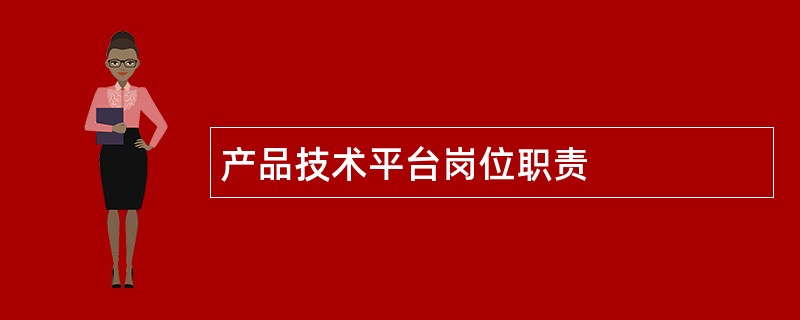 产品技术平台岗位职责